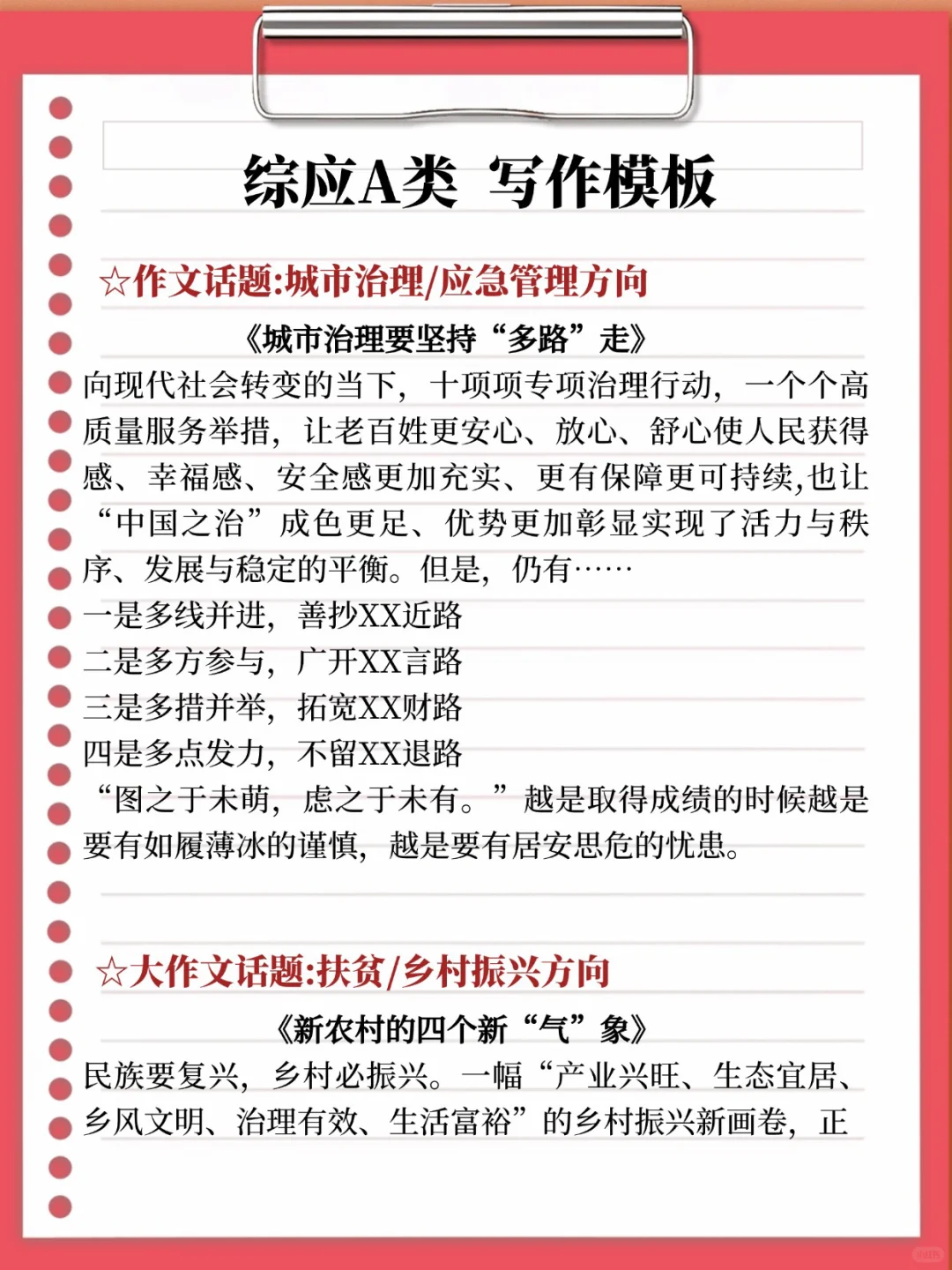 综应A类 写作模板

☆作文话题:城市治理/应急管理方向

《城市治理要坚持“多路”走》

向现代社会转变的当下，十项项专项治理行动，一个个高质量服务举措，让老百姓更安心、放心、舒心使人民获得感、幸福感、安全感更加充实、更有保障更可持续,也让“中国之治”成色更足、优势更加彰显实现了活力与秩序、发展与稳定的平衡。但是，仍有……

一是多线并进，善抄XX近路
二是多方参与，广开XX言路
三是多措并举，拓宽XX财路
四是多点发力，不留XX退路

“图之于未萌，虑之于未有。”越是取得成绩的时候越是要有如履薄冰的谨慎，越是要有居安思危的忧患。

☆大作文话题:扶贫/乡村振兴方向

《新农村的四个新“气”象》

民族要复兴，乡村必振兴。一幅“产业兴旺、生态宜居、乡风文明、治理有效、生活富裕”的乡村振兴新画卷，正